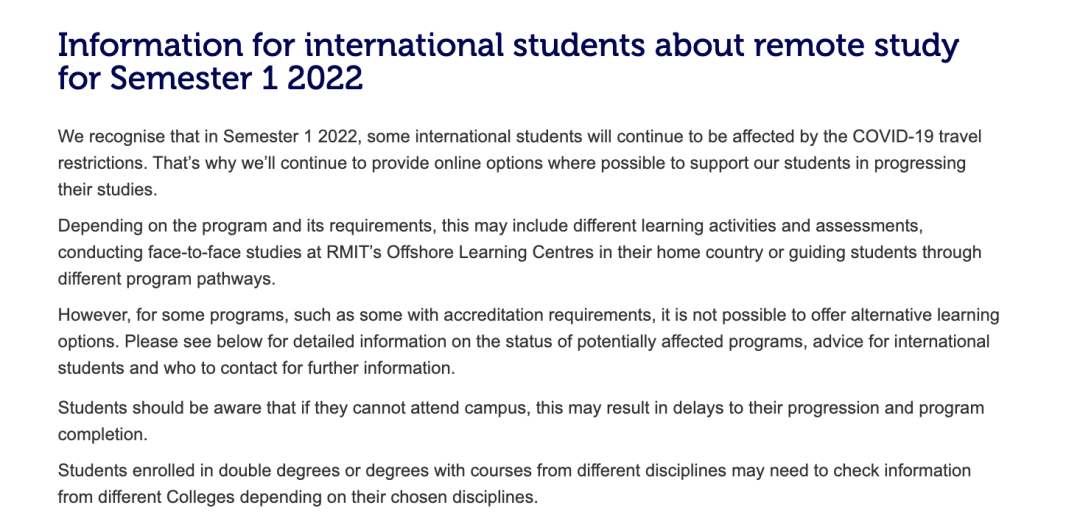 Information for international students about remote study for Semester 1 2022

We recognise that in Semester 1 2022, some international students will continue to be affected by the COVID-19 travel restrictions. That's why we'll continue to provide online options where possible to support our students in progressing their studies.

Depending on the program and its requirements, this may include different learning activities and assessments, conducting face-to-face studies at RMIT's Offshore Learning Centres in their home country or guiding students through different program pathways.

However, for some programs, such as some with accreditation requirements, it is not possible to offer alternative learning options. Please see below for detailed information on the status of potentially affected programs, advice for international students and who to contact for further information.

Students should be aware that if they cannot attend campus, this may result in delays to their progression and program completion.

Students enrolled in double degrees or degrees with courses from different disciplines may need to check information from different Colleges depending on their chosen disciplines.